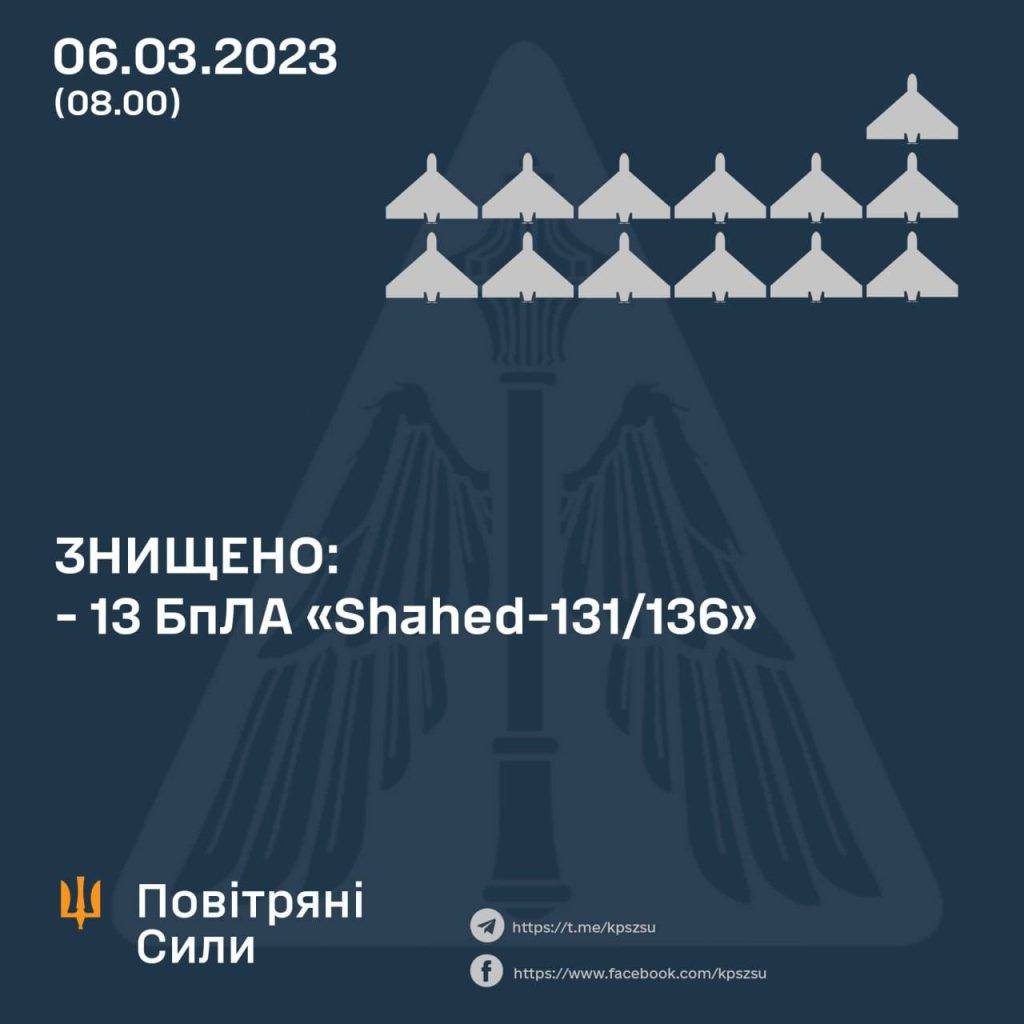 06.03.2023
(08.00)

ЗНИЩЕНО:
- 13 БпЛА «Shahed-131/136»

Повітряні Сили

https://t.me/kpszsu

https://www.facebook.com/kpszsu